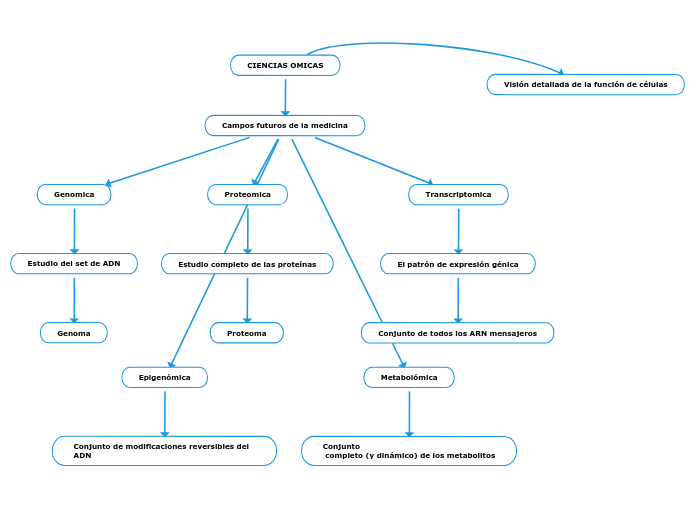 CIENCIAS OMICAS

Visión detallada de la función de células

Campos futuros de la medicina

Genomica

Proteomica

Transcriptomica

Estudio del set de ADN

Estudio completo de las proteínas

El patrón de expresión génica

Genoma

Proteoma

Conjunto de todos los ARN mensajeros

Epigenómica

Metabolómica

Conjunto de modificaciones reversibles del ADN

Conjunto completo (y dinámico) de los metabolitos